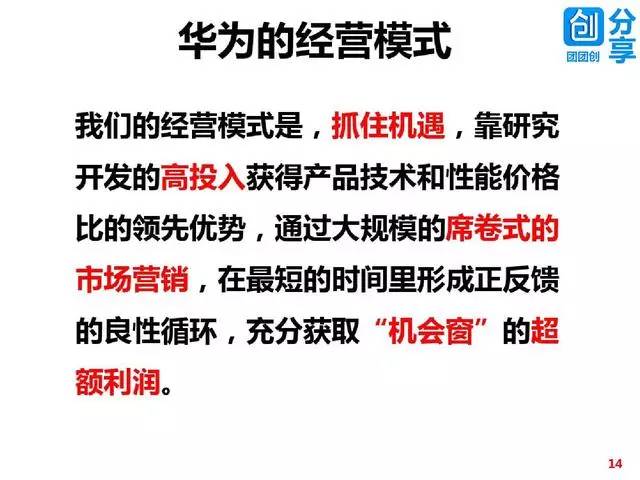 华为的经营模式

创 分享 团团创

我们的经营模式是，抓住机遇，靠研究开发的高投入获得产品技术和性能价格比的领先优势，通过大规模的席卷式的市场营销，在最短的时间里形成正反馈的良性循环，充分获取“机会窗”的超额利润。

14